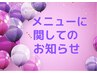 メニューに
関しての
お知らせ